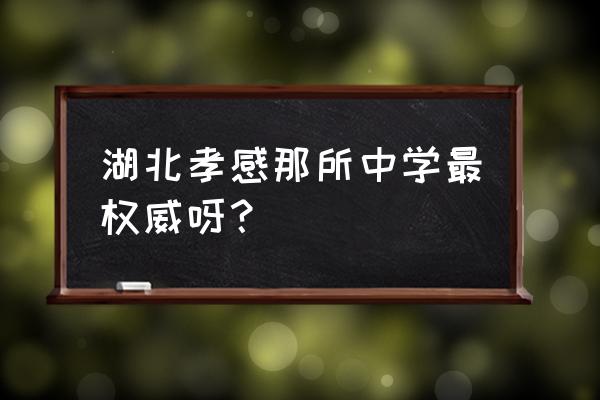 湖北孝感那所中学最权威呀?